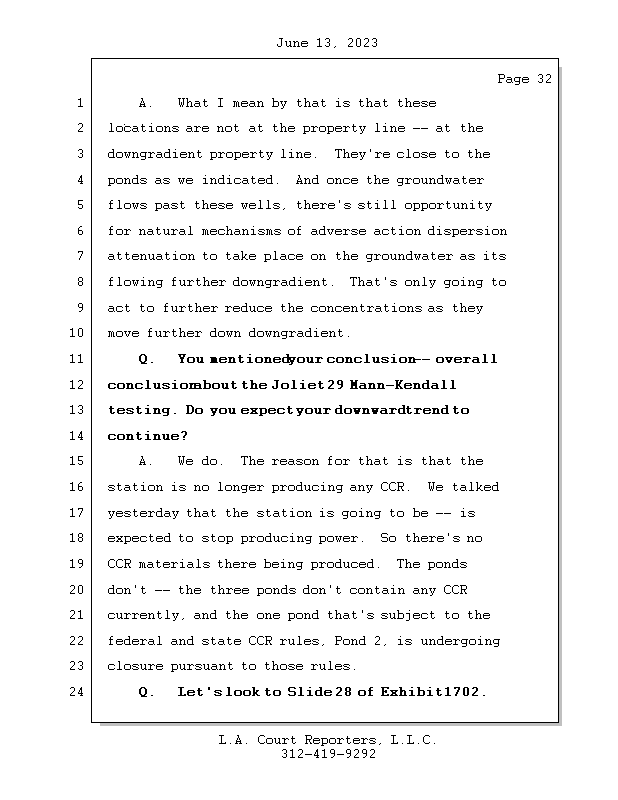 June 13, 2023

Page 32

1 A. What I mean by that is that these
2 locations are not at the property line -- at the
3 downgradient property line. They're close to the
4 ponds as we indicated. And once the groundwater
5 flows past these wells, there's still opportunity
6 for natural mechanisms of adverse action dispersion
7 attenuation to take place on the groundwater as its
8 flowing further downgradient. That's only going to
9 act to further reduce the concentrations as they
10 move further down downgradient.
11 **Q. You mentioned your conclusion -- overall**
12 **conclusion about the Joliet 29 Mann-Kendall**
13 **testing. Do you expect your downward trend to**
14 **continue?**
15 A. We do. The reason for that is that the
16 station is no longer producing any CCR. We talked
17 yesterday that the station is going to be -- is
18 expected to stop producing power. So there's no
19 CCR materials there being produced. The ponds
20 don't -- the three ponds don't contain any CCR
21 currently, and the one pond that's subject to the
22 federal and state CCR rules, Pond 2, is undergoing
23 closure pursuant to those rules.
24 **Q. Let's look to Slide 28 of Exhibit 1702.**

L.A. Court Reporters, L.L.C.
312-419-9292